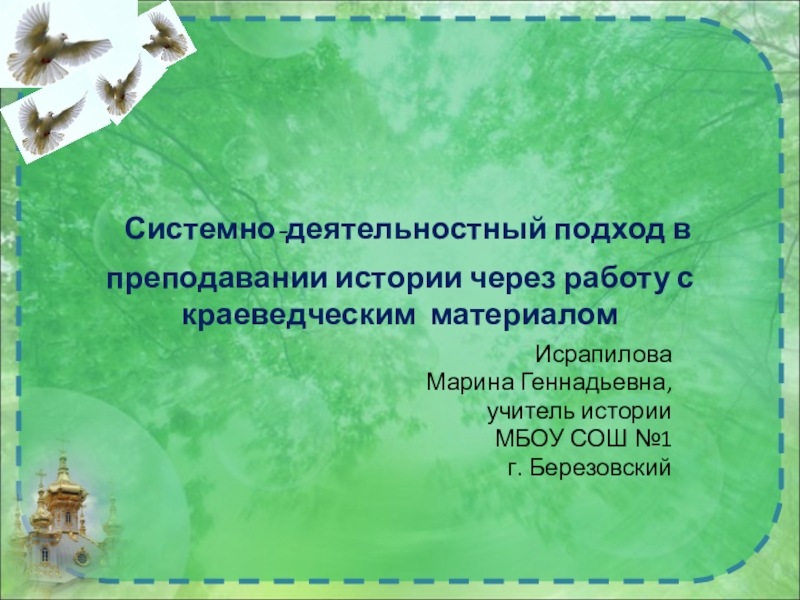 Системно-деятельностный подход в преподавании истории через работу с краеведческим материалом

Исрапилова
Марина Геннадьевна,
учитель истории
МБОУ СОШ №1
г. Березовский